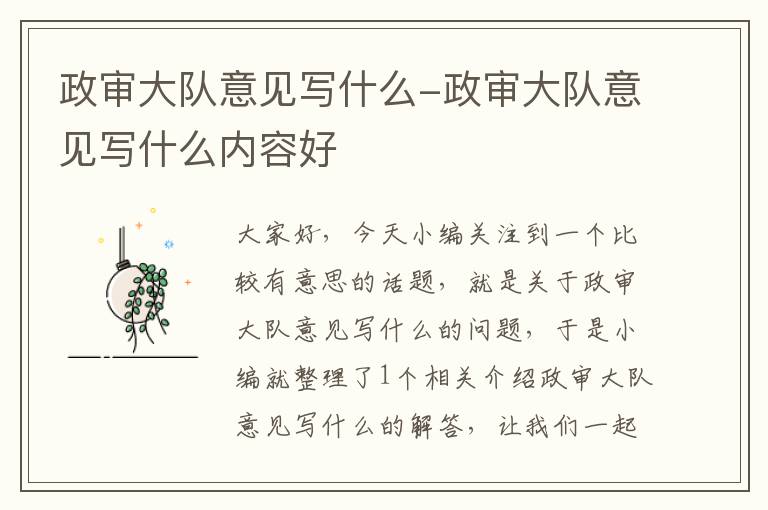 政审大队意见写什么-政审大队意见写什么内容好

大家好，今天小编关注到一个比较有意思的话题，就是关于政审大队意见写什么的问题，于是小编就整理了1个相关介绍政审大队意见写什么的解答，让我们一起